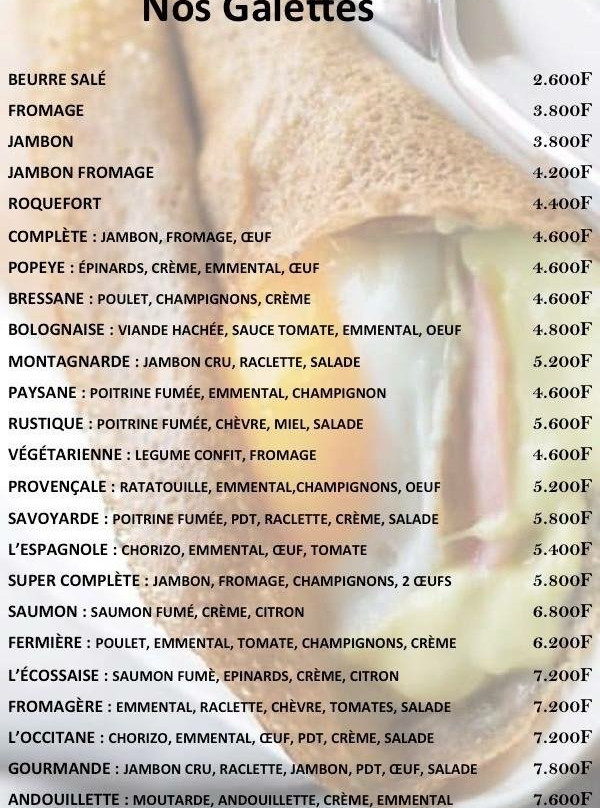 Nos Galettes

BEURRE SALÉ 2.600F
FROMAGE 3.800F
JAMBON 3.800F
JAMBON FROMAGE 4.200F
ROQUEFORT 4.400F
COMPLÈTE : JAMBON, FROMAGE, ŒUF 4.600F
POPEYE : ÉPINARDS, CRÈME, EMMENTAL, ŒUF 4.600F
BRESSANE : POULET, CHAMPIGNONS, CRÈME 4.600F
BOLOGNAISE : VIANDE HACHÉE, SAUCE TOMATE, EMMENTAL, OEUF 4.800F
MONTAGNARDE : JAMBON CRU, RACLETTE, SALADE 5.200F
PAYSANE : POITRINE FUMÉE, EMMENTAL, CHAMPIGNON 4.600F
RUSTIQUE : POITRINE FUMÉE, CHÈVRE, MIEL, SALADE 5.600F
VÉGÉTARIENNE : LEGUME CONFIT, FROMAGE 4.600F
PROVENÇALE : RATATOUILLE, EMMENTAL,CHAMPIGNONS, OEUF 5.200F
SAVOYARDE : POITRINE FUMÉE, PDT, RACLETTE, CRÈME, SALADE 5.800F
L'ESPAGNOLE : CHORIZO, EMMENTAL, ŒUF, TOMATE 5.400F
SUPER COMPLÈTE : JAMBON, FROMAGE, CHAMPIGNONS, 2 ŒUFS 5.800F
SAUMON : SAUMON FUMÉ, CRÈME, CITRON 6.800F
FERMIÈRE : POULET, EMMENTAL, TOMATE, CHAMPIGNONS, CRÈME 6.200F
L'ÉCOSSAISE : SAUMON FUMÈ, EPINARDS, CRÈME, CITRON 7.200F
FROMAGÈRE : EMMENTAL, RACLETTE, CHÈVRE, TOMATES, SALADE 7.200F
L'OCCITANE : CHORIZO, EMMENTAL, ŒUF, PDT, CRÈME, SALADE 7.200F
GOURMANDE : JAMBON CRU, RACLETTE, JAMBON, PDT, ŒUF, SALADE 7.800F
ANDOUILLETTE : MOUTARDE, ANDOUILLETTE, CRÈME, EMMENTAL 7.600F